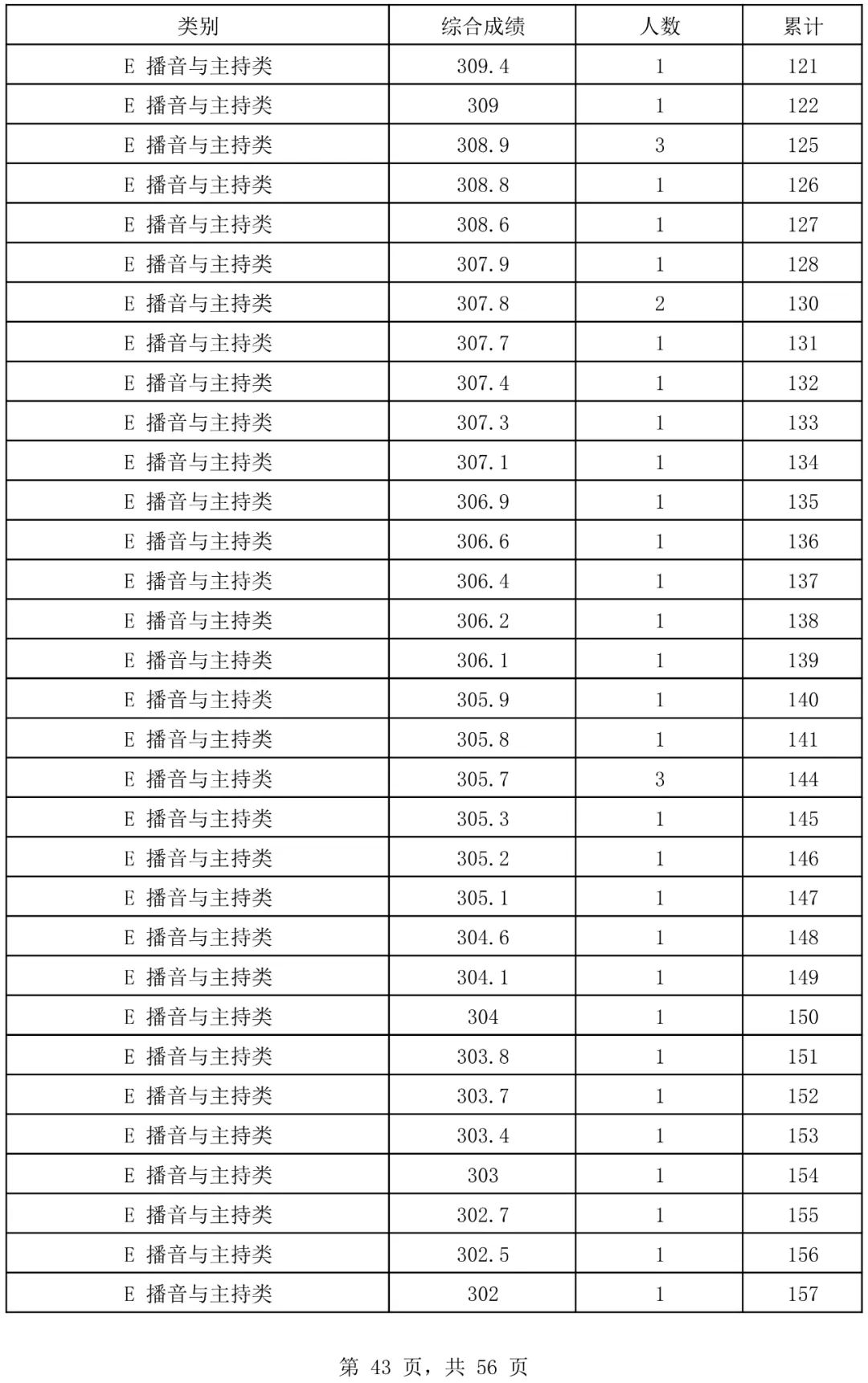 | 类别 | 综合成绩 | 人数 | 累计 |
|---|---|---|---|
| E 播音与主持类 | 309.4 | 1 | 121 |
| E 播音与主持类 | 309 | 1 | 122 |
| E 播音与主持类 | 308.9 | 3 | 125 |
| E 播音与主持类 | 308.8 | 1 | 126 |
| E 播音与主持类 | 308.6 | 1 | 127 |
| E 播音与主持类 | 307.9 | 1 | 128 |
| E 播音与主持类 | 307.8 | 2 | 130 |
| E 播音与主持类 | 307.7 | 1 | 131 |
| E 播音与主持类 | 307.4 | 1 | 132 |
| E 播音与主持类 | 307.3 | 1 | 133 |
| E 播音与主持类 | 307.1 | 1 | 134 |
| E 播音与主持类 | 306.9 | 1 | 135 |
| E 播音与主持类 | 306.6 | 1 | 136 |
| E 播音与主持类 | 306.4 | 1 | 137 |
| E 播音与主持类 | 306.2 | 1 | 138 |
| E 播音与主持类 | 306.1 | 1 | 139 |
| E 播音与主持类 | 305.9 | 1 | 140 |
| E 播音与主持类 | 305.8 | 1 | 141 |
| E 播音与主持类 | 305.7 | 3 | 144 |
| E 播音与主持类 | 305.3 | 1 | 145 |
| E 播音与主持类 | 305.2 | 1 | 146 |
| E 播音与主持类 | 305.1 | 1 | 147 |
| E 播音与主持类 | 304.6 | 1 | 148 |
| E 播音与主持类 | 304.1 | 1 | 149 |
| E 播音与主持类 | 304 | 1 | 150 |
| E 播音与主持类 | 303.8 | 1 | 151 |
| E 播音与主持类 | 303.7 | 1 | 152 |
| E 播音与主持类 | 303.4 | 1 | 153 |
| E 播音与主持类 | 303 | 1 | 154 |
| E 播音与主持类 | 302.7 | 1 | 155 |
| E 播音与主持类 | 302.5 | 1 | 156 |
| E 播音与主持类 | 302 | 1 | 157 |

第 43 页，共 56 页